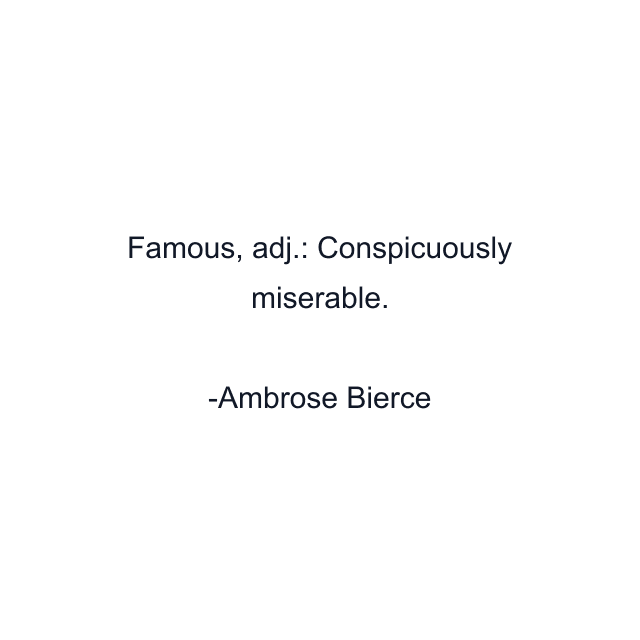 Famous, adj.: Conspicuously miserable.

-Ambrose Bierce